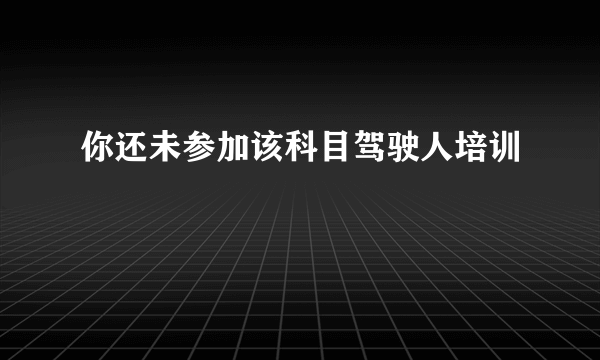 你还未参加该科目驾驶人培训